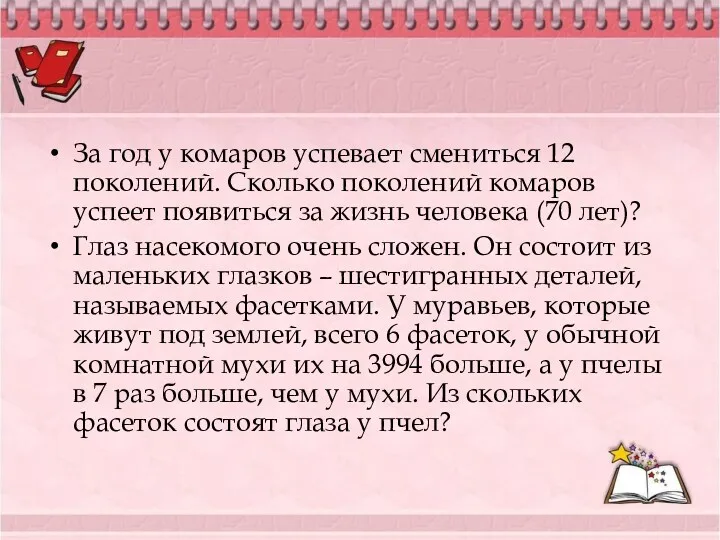 • За год у комаров успевает смениться 12 поколений. Сколько поколений комаров успеет появиться за жизнь человека (70 лет)?

• Глаз насекомого очень сложен. Он состоит из маленьких глазков – шестигранных деталей, называемых фасетками. У муравьев, которые живут под землей, всего 6 фасеток, у обычной комнатной мухи их на 3994 больше, а у пчелы в 7 раз больше, чем у мухи. Из скольких фасеток состоят глаза у пчел?